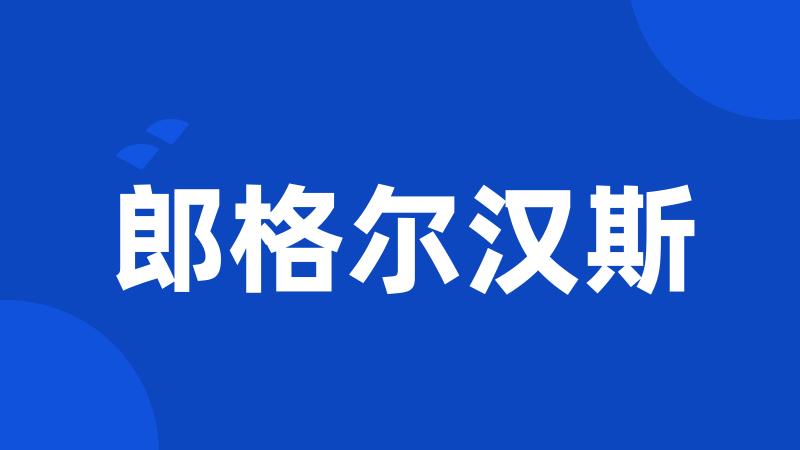 郎格尔汉斯